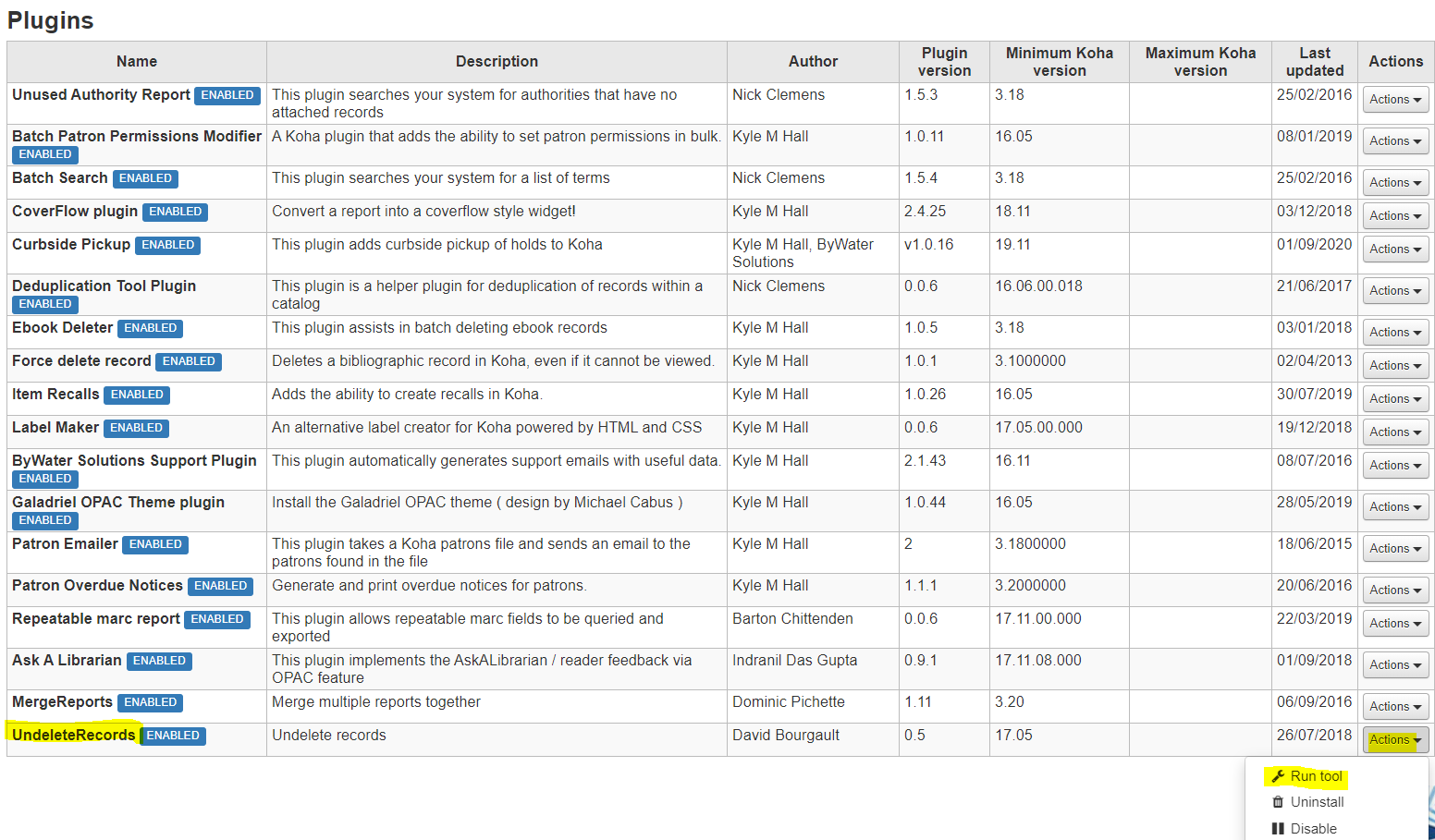 Plugins

| Name | Description | Author | Plugin version | Minimum Koha version | Maximum Koha version | Last updated | Actions |
|---|---|---|---|---|---|---|---|
| Unused Authority Report ENABLED | This plugin searches your system for authorities that have no attached records | Nick Clemens | 1.5.3 | 3.18 | | 25/02/2016 | Actions |
| Batch Patron Permissions Modifier ENABLED | A Koha plugin that adds the ability to set patron permissions in bulk. | Kyle M Hall | 1.0.11 | 16.05 | | 08/01/2019 | Actions |
| Batch Search ENABLED | This plugin searches your system for a list of terms | Nick Clemens | 1.5.4 | 3.18 | | 25/02/2016 | Actions |
| CoverFlow plugin ENABLED | Convert a report into a coverflow style widget! | Kyle M Hall | 2.4.25 | 18.11 | | 03/12/2018 | Actions |
| Curbside Pickup ENABLED | This plugin adds curbside pickup of holds to Koha | Kyle M Hall, ByWater Solutions | v1.0.16 | 19.11 | | 01/09/2020 | Actions |
| Deduplication Tool Plugin ENABLED | This plugin is a helper plugin for deduplication of records within a catalog | Nick Clemens | 0.0.6 | 16.06.00.018 | | 21/06/2017 | Actions |
| Ebook Deleter ENABLED | This plugin assists in batch deleting ebook records | Kyle M Hall | 1.0.5 | 3.18 | | 03/01/2018 | Actions |
| Force delete record ENABLED | Deletes a bibliographic record in Koha, even if it cannot be viewed. | Kyle M Hall | 1.0.1 | 3.1000000 | | 02/04/2013 | Actions |
| Item Recalls ENABLED | Adds the ability to create recalls in Koha. | Kyle M Hall | 1.0.26 | 16.05 | | 30/07/2019 | Actions |
| Label Maker ENABLED | An alternative label creator for Koha powered by HTML and CSS | Kyle M Hall | 0.0.6 | 17.05.00.000 | | 19/12/2018 | Actions |
| ByWater Solutions Support Plugin ENABLED | This plugin automatically generates support emails with useful data. | Kyle M Hall | 2.1.43 | 16.11 | | 08/07/2016 | Actions |
| Galadriel OPAC Theme plugin ENABLED | Install the Galadriel OPAC theme ( design by Michael Cabus ) | Kyle M Hall | 1.0.44 | 16.05 | | 28/05/2019 | Actions |
| Patron Emailer ENABLED | This plugin takes a Koha patrons file and sends an email to the patrons found in the file | Kyle M Hall | 2 | 3.1800000 | | 18/06/2015 | Actions |
| Patron Overdue Notices ENABLED | Generate and print overdue notices for patrons. | Kyle M Hall | 1.1.1 | 3.2000000 | | 20/06/2016 | Actions |
| Repeatable marc report ENABLED | This plugin allows repeatable marc fields to be queried and exported | Barton Chittenden | 0.0.6 | 17.11.00.000 | | 22/03/2019 | Actions |
| Ask A Librarian ENABLED | This plugin implements the AskALibrarian / reader feedback via OPAC feature | Indranil Das Gupta | 0.9.1 | 17.11.08.000 | | 01/09/2018 | Actions |
| MergeReports ENABLED | Merge multiple reports together | Dominic Pichette | 1.11 | 3.20 | | 06/09/2016 | Actions |
| UndeleteRecords ENABLED | Undelete records | David Bourgault | 0.5 | 17.05 | | 26/07/2018 | Actions |

Run tool
Uninstall
Disable